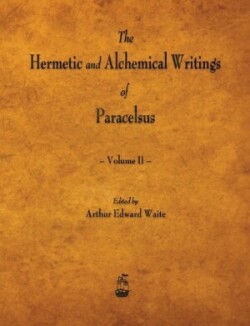 The
Hermetic and Alchemical Writings
of
Paracelsus

– Volume II –

Edited by
Arthur Edward Waite